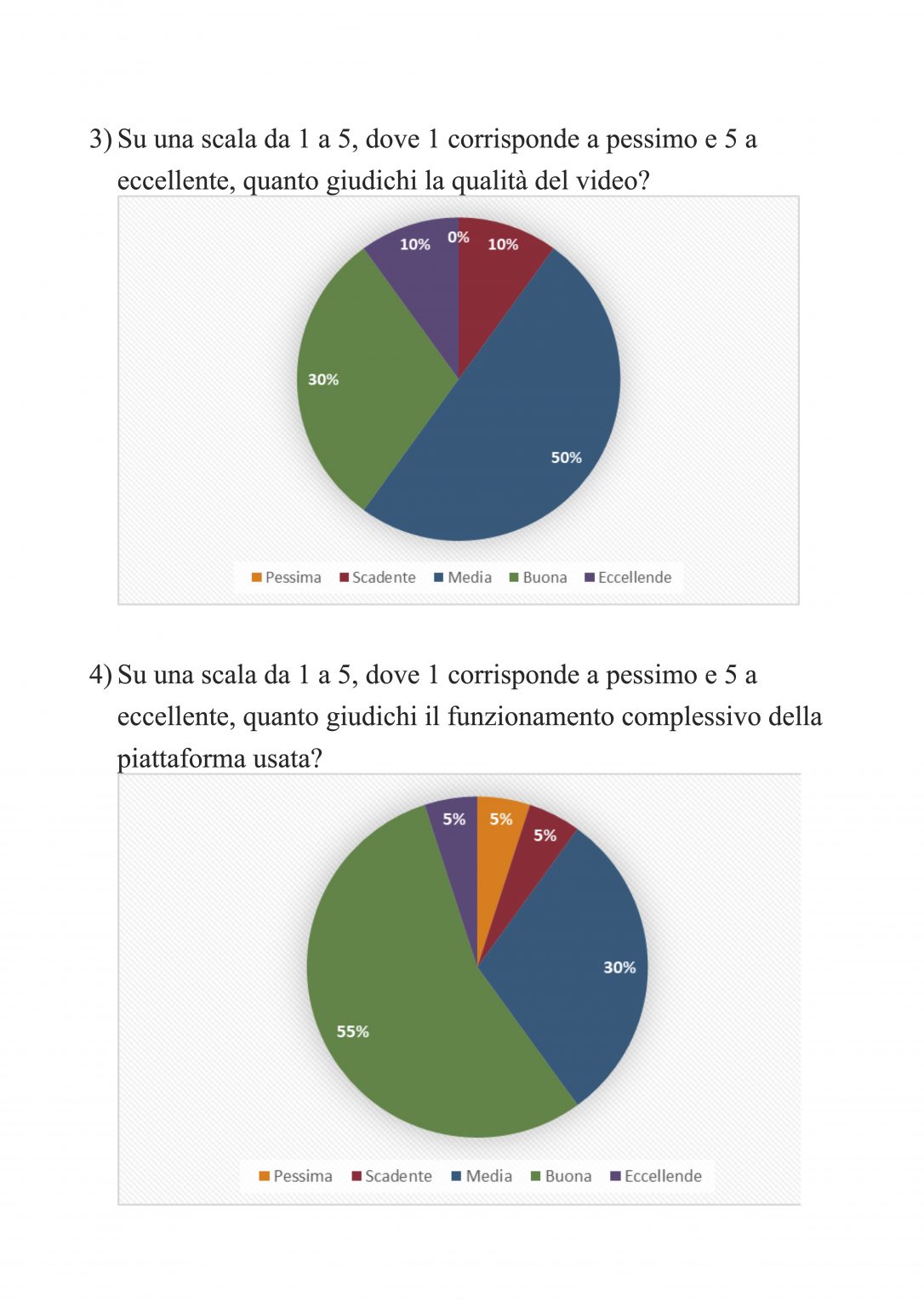 3) Su una scala da 1 a 5, dove 1 corrisponde a pessimo e 5 a eccellente, quanto giudichi la qualità del video?

10%
0%
10%
30%
50%

Pessima Scadente Media Buona Eccellende

4) Su una scala da 1 a 5, dove 1 corrisponde a pessimo e 5 a eccellente, quanto giudichi il funzionamento complessivo della piattaforma usata?

5%
5%
5%
30%
55%

Pessima Scadente Media Buona Eccellende